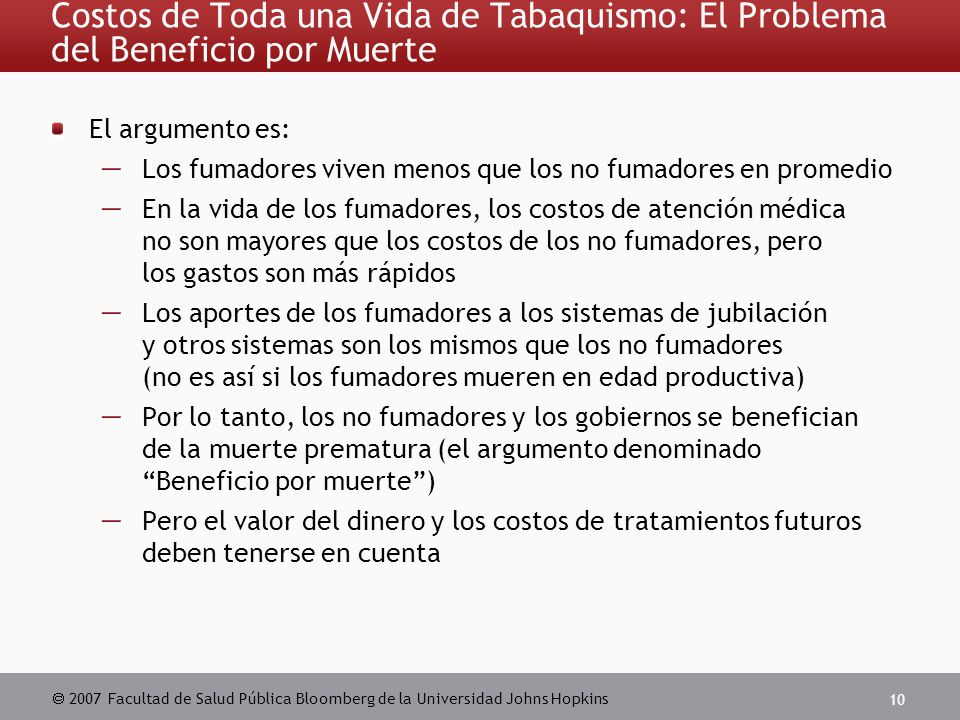 Costos de Toda una Vida de Tabaquismo: El Problema del Beneficio por Muerte

El argumento es:

— Los fumadores viven menos que los no fumadores en promedio

— En la vida de los fumadores, los costos de atención médica no son mayores que los costos de los no fumadores, pero los gastos son más rápidos

— Los aportes de los fumadores a los sistemas de jubilación y otros sistemas son los mismos que los no fumadores (no es así si los fumadores mueren en edad productiva)

— Por lo tanto, los no fumadores y los gobiernos se benefician de la muerte prematura (el argumento denominado “Beneficio por muerte”)

— Pero el valor del dinero y los costos de tratamientos futuros deben tenerse en cuenta

© 2007 Facultad de Salud Pública Bloomberg de la Universidad Johns Hopkins

10